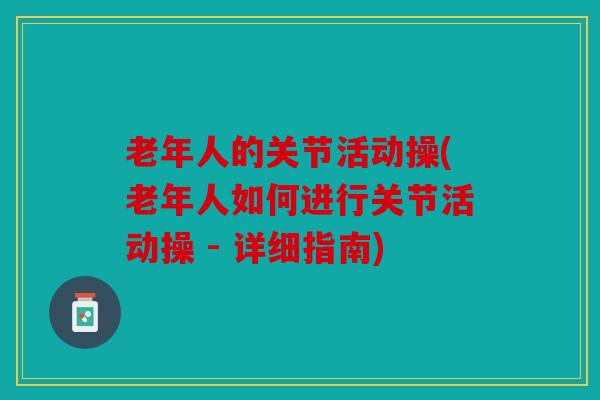 老年人的关节活动操(老年人如何进行关节活动操 - 详细指南)